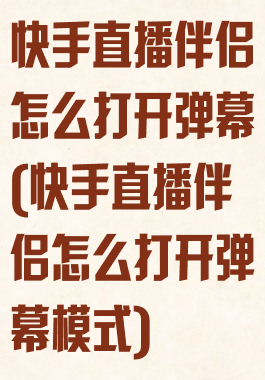 快手直播伴侣怎么打开弹幕(快手直播伴侣怎么打开弹幕模式)